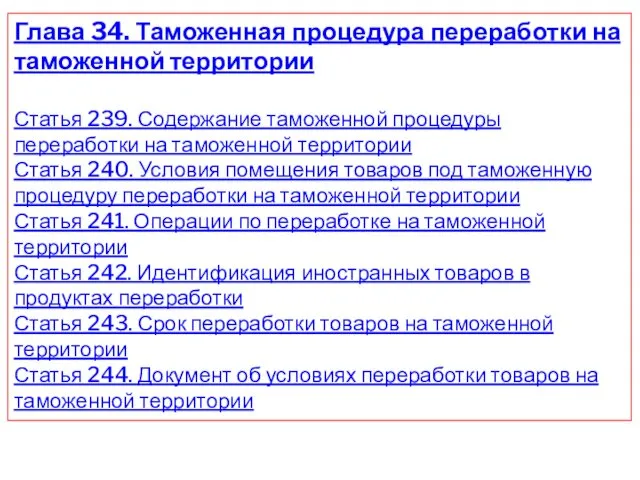 Глава 34. Таможенная процедура переработки на таможенной территории

Статья 239. Содержание таможенной процедуры переработки на таможенной территории
Статья 240. Условия помещения товаров под таможенную процедуру переработки на таможенной территории
Статья 241. Операции по переработке на таможенной территории
Статья 242. Идентификация иностранных товаров в продуктах переработки
Статья 243. Срок переработки товаров на таможенной территории
Статья 244. Документ об условиях переработки товаров на таможенной территории